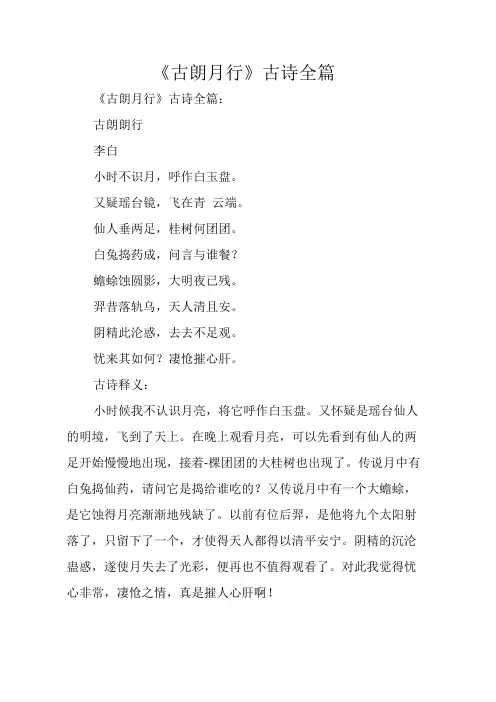 《古朗月行》古诗全篇

《古朗月行》古诗全篇：

古朗朗行

李白

小时不识月，呼作白玉盘。

又疑瑶台镜，飞在青 云端。

仙人垂两足，桂树何团团。

白兔捣药成，问言与谁餐？

蟾蜍蚀圆影，大明夜已残。

羿昔落轨乌，天人清且安。

阴精此沦惑，去去不足观。

忧来其如何？凄怆摧心肝。

古诗释义：

小时候我不认识月亮，将它呼作白玉盘。又怀疑是瑶台仙人的明境，飞到了天上。在晚上观看月亮，可以先看到有仙人的两足开始慢慢地出现，接着-棵团团的大桂树也出现了。传说月中有白兔捣仙药，请问它是捣给谁吃的？又传说月中有一个大蟾蜍，是它蚀得月亮渐渐地残缺了。以前有位后羿，是他将九个太阳射落了，只留下了一个，才使得天人都得以清平安宁。阴精的沉沦蛊惑，遂使月失去了光彩，便再也不值得观看了。对此我觉得忧心非常，凄怆之情，真是摧人心肝啊！